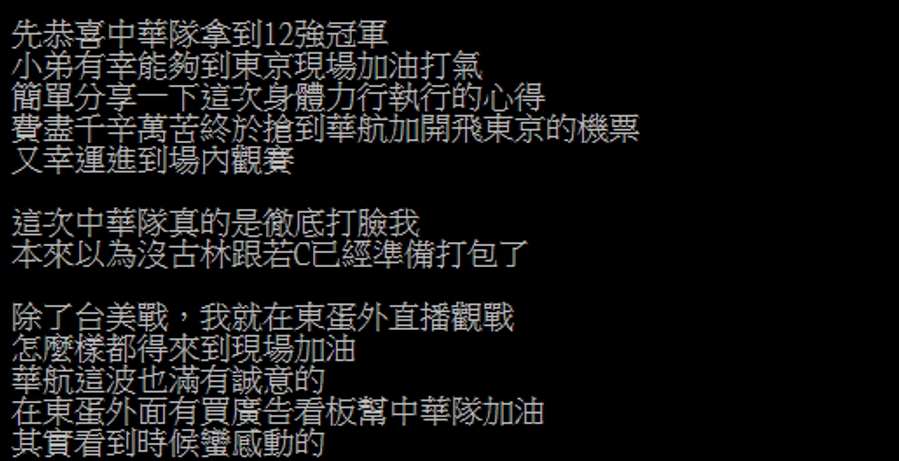 先恭喜中華隊拿到12強冠軍
小弟有幸能夠到東京現場加油打氣
簡單分享一下這次身體力行執行的心得
費盡千辛萬苦終於搶到華航加開飛東京的機票
又幸運進到場內觀賽

這次中華隊真的是徹底打臉我
本來以為沒古林跟若C已經準備打包了

除了台美戰，我就在東蛋外直播觀戰
怎麼樣都得來到現場加油
華航這波也滿有誠意的
在東蛋外面有買廣告看板幫中華隊加油
其實看到時候蠻感動的